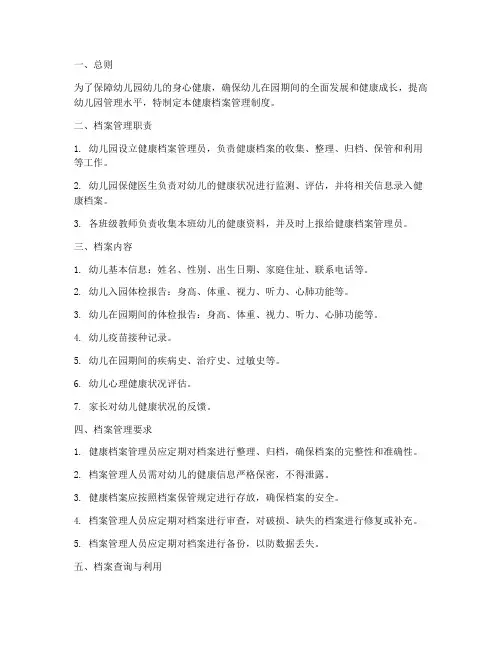 一、总则

为了保障幼儿园幼儿的身心健康，确保幼儿在园期间的全面发展和健康成长，提高幼儿园管理水平，特制定本健康档案管理制度。

二、档案管理职责

1. 幼儿园设立健康档案管理员，负责健康档案的收集、整理、归档、保管和利用等工作。

2. 幼儿园保健医生负责对幼儿的健康状况进行监测、评估，并将相关信息录入健康档案。

3. 各班级教师负责收集本班幼儿的健康资料，并及时上报给健康档案管理员。

三、档案内容

1. 幼儿基本信息：姓名、性别、出生日期、家庭住址、联系电话等。

2. 幼儿入园体检报告：身高、体重、视力、听力、心肺功能等。

3. 幼儿在园期间的体检报告：身高、体重、视力、听力、心肺功能等。

4. 幼儿疫苗接种记录。

5. 幼儿在园期间的疾病史、治疗史、过敏史等。

6. 幼儿心理健康状况评估。

7. 家长对幼儿健康状况的反馈。

四、档案管理要求

1. 健康档案管理员应定期对档案进行整理、归档，确保档案的完整性和准确性。

2. 档案管理人员需对幼儿的健康信息严格保密，不得泄露。

3. 健康档案应按照档案保管规定进行存放，确保档案的安全。

4. 档案管理人员应定期对档案进行审查，对破损、缺失的档案进行修复或补充。

5. 档案管理人员应定期对档案进行备份，以防数据丢失。

五、档案查询与利用